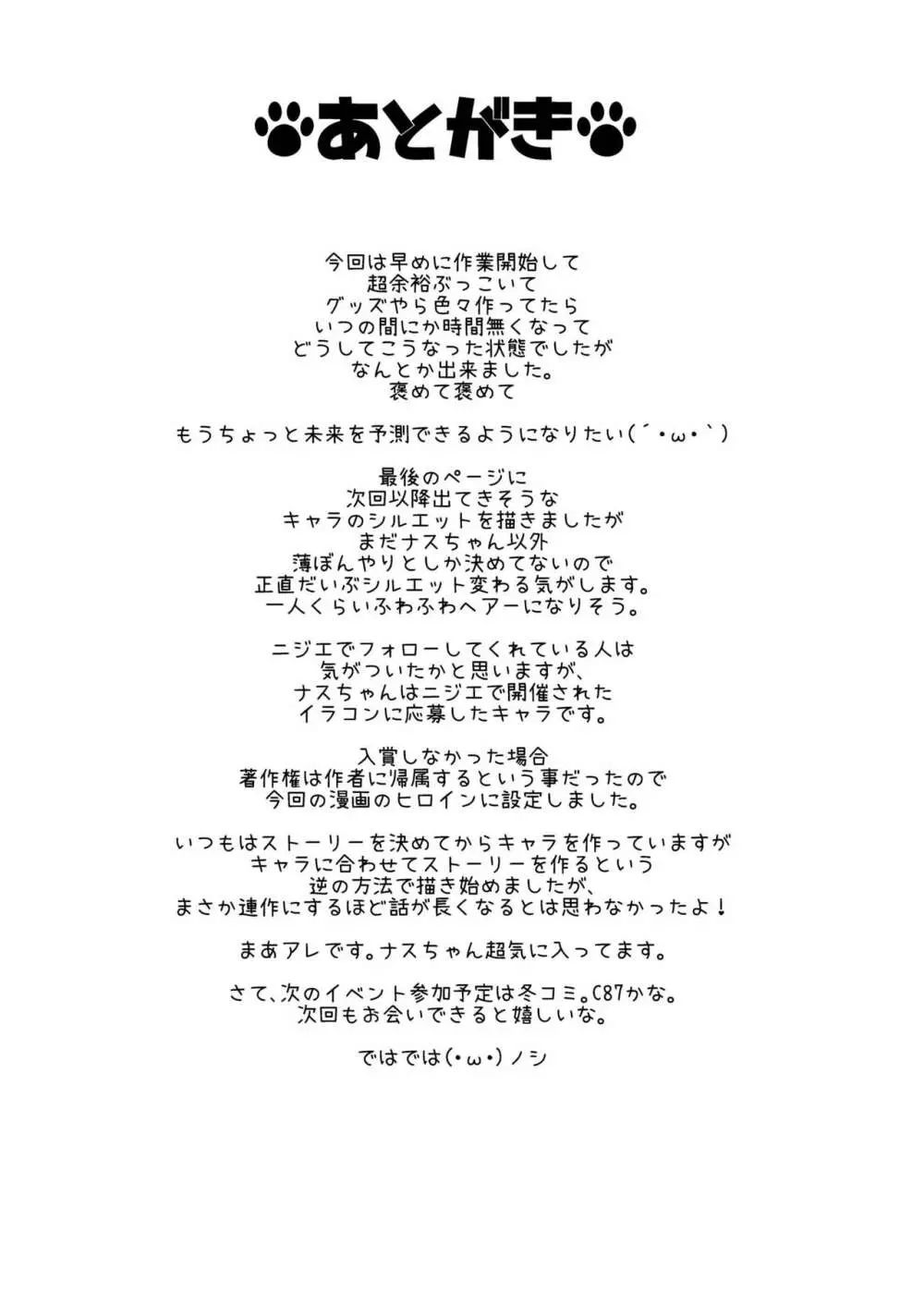 あとがき

今回は早めに作業開始して
超余裕ぶっこいて
グッズやら色々作ってたら
いつの間にか時間無くなって
どうしてこうなった状態でしたが
なんとか出来ました。
褒めて褒めて

もうちょっと未来を予測できるようになりたい(´・ω・`)

最後のページに
次回以降出てきそうな
キャラのシルエットを描きましたが
まだナスちゃん以外
薄ぼんやりとしか決めてないので
正直だいぶシルエット変わる気がします。
一人くらいふわふわヘアーになりそう。

ニジエでフォローしてくれている人は
気がついたかと思いますが、
ナスちゃんはニジエで開催された
イラコンに応募したキャラです。

入賞しなかった場合
著作権は作者に帰属するという事だったので
今回の漫画のヒロインに設定しました。

いつもはストーリーを決めてからキャラを作っていますが
キャラに合わせてストーリーを作るという
逆の方法で描き始めましたが、
まさか連作にするほど話が長くなるとは思わなかったよ！

まあアレです。ナスちゃん超気に入ってます。

さて、次のイベント参加予定は冬コミ。C87かな。
次回もお会いできると嬉しいな。

ではでは(・ω・)ノシ